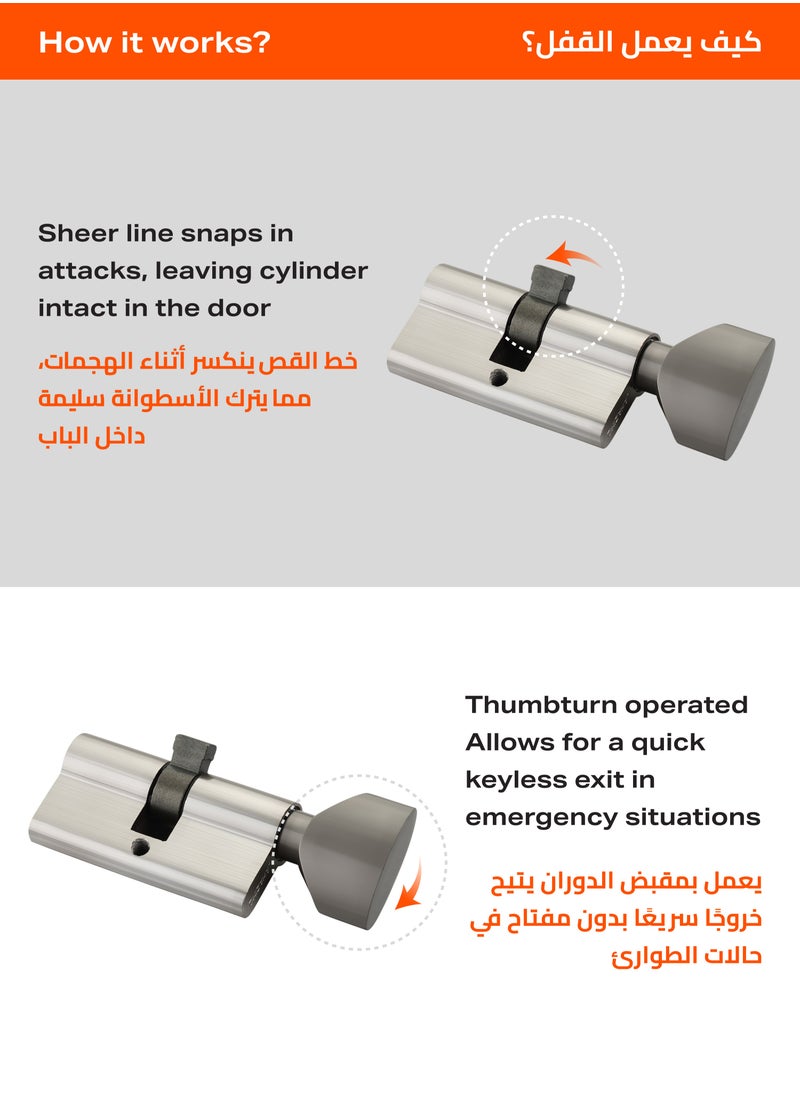 How it works?

كيف يعمل القفل؟

Sheer line snaps in attacks, leaving cylinder intact in the door

خط القص ينكسر أثناء الهجمات، مما يترك الأسطوانة سليمة داخل الباب

Thumbturn operated Allows for a quick keyless exit in emergency situations

يعمل بمقبض الدوران يتيح خروجًا سريعًا بدون مفتاح في حالات الطوارئ